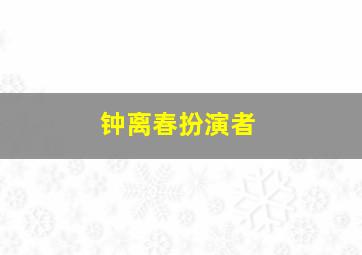 钟离春扮演者